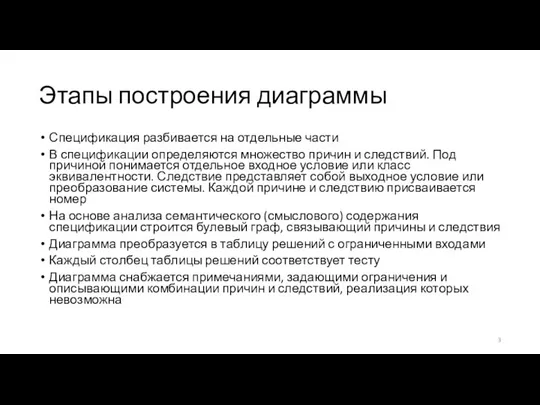 Этапы построения диаграммы

• Спецификация разбивается на отдельные части
• В спецификации определяются множество причин и следствий. Под причиной понимается отдельное входное условие или класс эквивалентности. Следствие представляет собой выходное условие или преобразование системы. Каждой причине и следствию присваивается номер
• На основе анализа семантического (смыслового) содержания спецификации строится булевый граф, связывающий причины и следствия
• Диаграмма преобразуется в таблицу решений с ограниченными входами
• Каждый столбец таблицы решений соответствует тесту
• Диаграмма снабжается примечаниями, задающими ограничения и описывающими комбинации причин и следствий, реализация которых невозможна

3